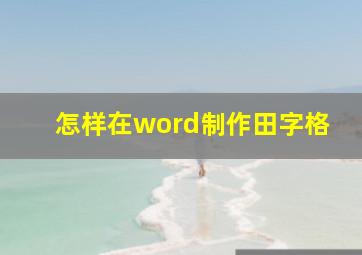 怎样在word制作田字格